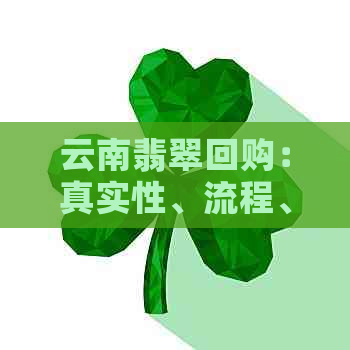 云南翡翠回购：真实性、流程、